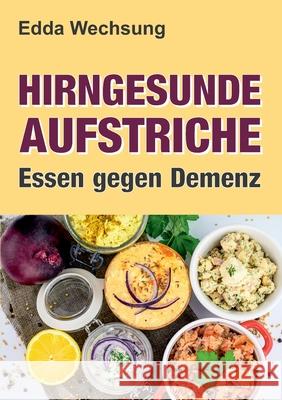 Edda Wechsung

HIRNGESUNDE AUFSTRICHE

Essen gegen Demenz

Kraina Książek